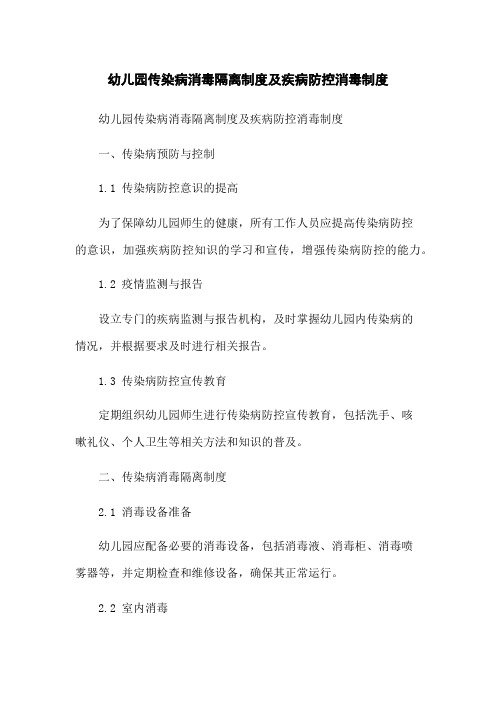 幼儿园传染病消毒隔离制度及疾病防控消毒制度

幼儿园传染病消毒隔离制度及疾病防控消毒制度

一、传染病预防与控制

1.1 传染病防控意识的提高

为了保障幼儿园师生的健康，所有工作人员应提高传染病防控的意识，加强疾病防控知识的学习和宣传，增强传染病防控的能力。

1.2 疫情监测与报告

设立专门的疾病监测与报告机构，及时掌握幼儿园内传染病的情况，并根据要求及时进行相关报告。

1.3 传染病防控宣传教育

定期组织幼儿园师生进行传染病防控宣传教育，包括洗手、咳嗽礼仪、个人卫生等相关方法和知识的普及。

二、传染病消毒隔离制度

2.1 消毒设备准备

幼儿园应配备必要的消毒设备，包括消毒液、消毒柜、消毒喷雾器等，并定期检查和维修设备，确保其正常运行。

2.2 室内消毒